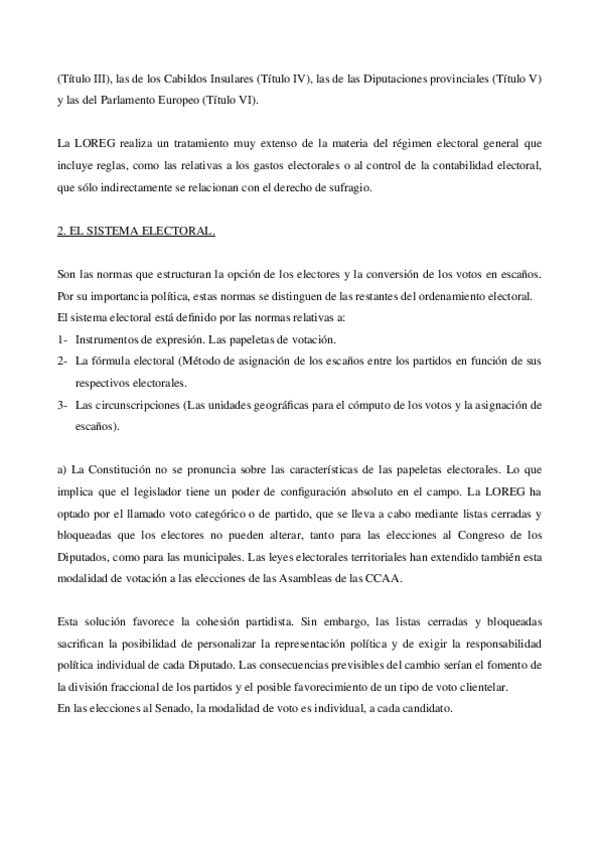 (Título III), las de los Cabildos Insulares (Título IV), las de las Diputaciones provinciales (Título V) y las del Parlamento Europeo (Título VI).

La LOREG realiza un tratamiento muy extenso de la materia del régimen electoral general que incluye reglas, como las relativas a los gastos electorales o al control de la contabilidad electoral, que sólo indirectamente se relacionan con el derecho de sufragio.

2. EL SISTEMA ELECTORAL.

Son las normas que estructuran la opción de los electores y la conversión de los votos en escaños. Por su importancia política, estas normas se distinguen de las restantes del ordenamiento electoral.
El sistema electoral está definido por las normas relativas a:
1- Instrumentos de expresión. Las papeletas de votación.
2- La fórmula electoral (Método de asignación de los escaños entre los partidos en función de sus respectivos electorales.
3- Las circunscripciones (Las unidades geográficas para el cómputo de los votos y la asignación de escaños).

a) La Constitución no se pronuncia sobre las características de las papeletas electorales. Lo que implica que el legislador tiene un poder de configuración absoluto en el campo. La LOREG ha optado por el llamado voto categórico o de partido, que se lleva a cabo mediante listas cerradas y bloqueadas que los electores no pueden alterar, tanto para las elecciones al Congreso de los Diputados, como para las municipales. Las leyes electorales territoriales han extendido también esta modalidad de votación a las elecciones de las Asambleas de las CCAA.

Esta solución favorece la cohesión partidista. Sin embargo, las listas cerradas y bloqueadas sacrifican la posibilidad de personalizar la representación política y de exigir la responsabilidad política individual de cada Diputado. Las consecuencias previsibles del cambio serían el fomento de la división fraccional de los partidos y el posible favorecimiento de un tipo de voto clientelar.
En las elecciones al Senado, la modalidad de voto es individual, a cada candidato.